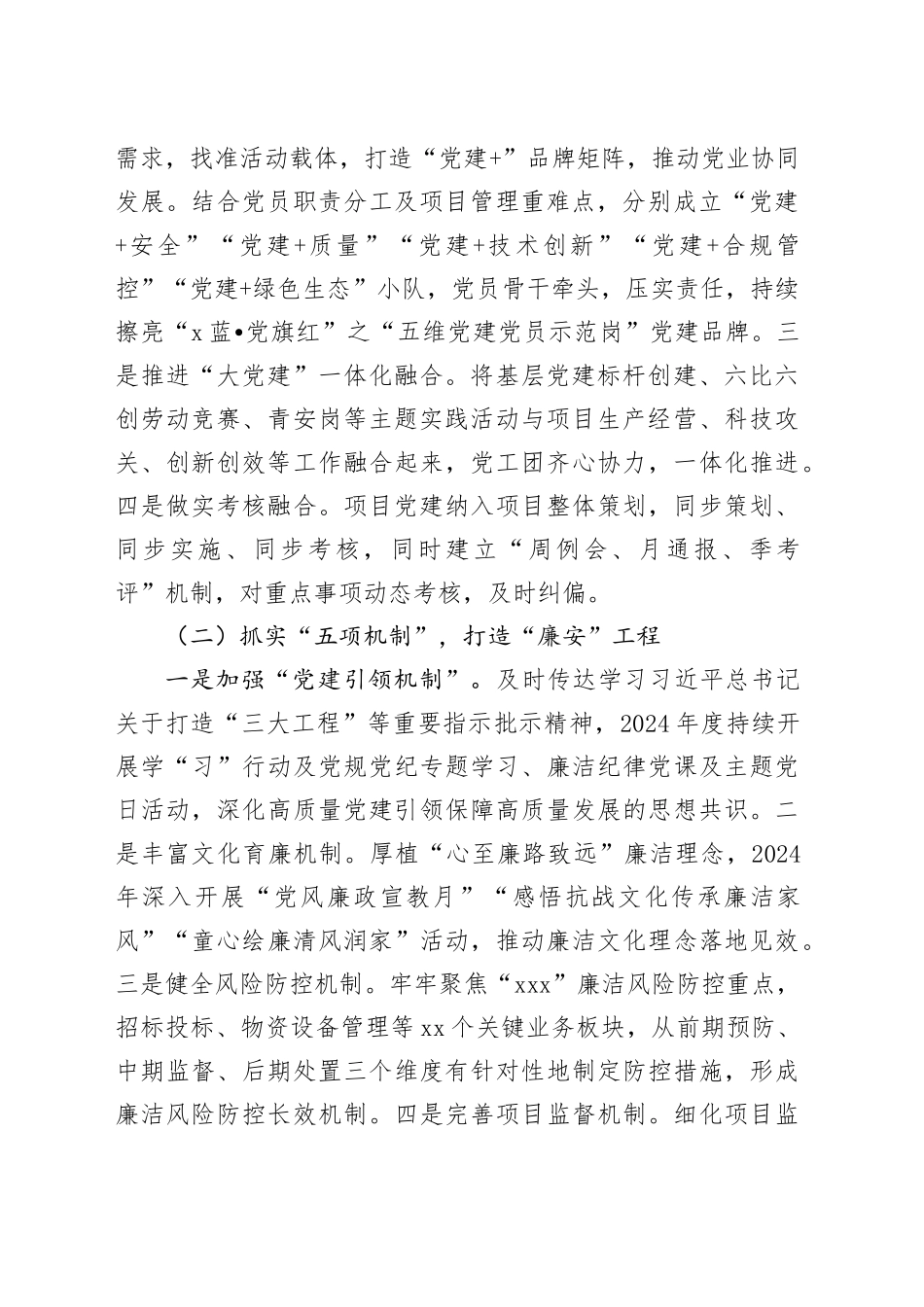 需求，找准活动载体，打造“党建+”品牌矩阵，推动党业协同发展。结合党员职责分工及项目管理重难点，分别成立“党建+安全”“党建+质量”“党建+技术创新”“党建+合规管控”“党建+绿色生态”小队，党员骨干牵头，压实责任，持续擦亮“x蓝•党旗红”之“五维党建党员示范岗”党建品牌。三是推进“大党建”一体化融合。将基层党建标杆创建、六比六创劳动竞赛、青安岗等主题实践活动与项目生产经营、科技攻关、创新创效等工作融合起来，党工团齐心协力，一体化推进。四是做实考核融合。项目党建纳入项目整体策划，同步策划、同步实施、同步考核，同时建立“周例会、月通报、季考评”机制，对重点事项动态考核，及时纠偏。

（二）抓实“五项机制”，打造“廉安”工程

一是加强“党建引领机制”。及时传达学习习近平总书记关于打造“三大工程”等重要指示批示精神，2024年度持续开展学“习”行动及党规党纪专题学习、廉洁纪律党课及主题党日活动，深化高质量党建引领保障高质量发展的思想共识。二是丰富文化育廉机制。厚植“心至廉路致远”廉洁理念，2024年深入开展“党风廉政宣教月”“感悟抗战文化传承廉洁家风”“童心绘廉清风润家”活动，推动廉洁文化理念落地见效。三是健全风险防控机制。牢牢聚焦“xxx”廉洁风险防控重点，招标投标、物资设备管理等xx个关键业务板块，从前期预防、中期监督、后期处置三个维度有针对性地制定防控措施，形成廉洁风险防控长效机制。四是完善项目监督机制。细化项目监